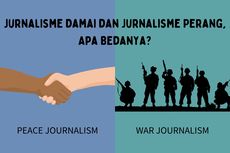 JURNALISME DAMAI DAN JURNALISME PERANG, APA BEDANYA?

PEACE JOURNALISM

WAR JOURNALISM